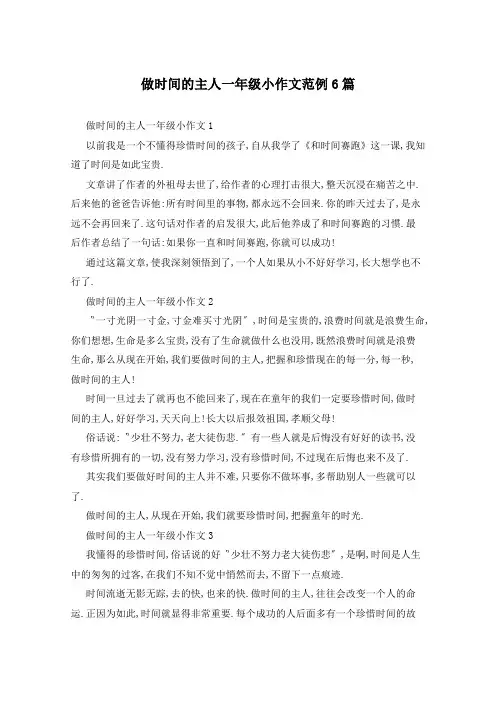 做时间的主人一年级小作文范例6篇

做时间的主人一年级小作文1

以前我是一个不懂得珍惜时间的孩子,自从我学了《和时间赛跑》这一课,我知道了时间是如此宝贵.

文章讲了作者的外祖母去世了,给作者的心理打击很大,整天沉浸在痛苦之中.后来他的爸爸告诉他:所有时间里的事物,都永远不会回来.你的昨天过去了,是永远不会再回来了.这句话对作者的启发很大,此后他养成了和时间赛跑的习惯.最后作者总结了一句话:如果你一直和时间赛跑,你就可以成功!

通过这篇文章,使我深刻领悟到了,一个人如果从小不好好学习,长大想学也不行了.

做时间的主人一年级小作文2

"一寸光阴一寸金,寸金难买寸光阴",时间是宝贵的,浪费时间就是浪费生命,你们想想,生命是多么宝贵,没有了生命就做什么也没用,既然浪费时间就是浪费生命,那么从现在开始,我们要做时间的主人,把握和珍惜现在的每一分,每一秒,做时间的主人!

时间一旦过去了就再也不能回来了,现在在童年的我们一定要珍惜时间,做时间的主人,好好学习,天天向上!长大以后报效祖国,孝顺父母!

俗话说:"少壮不努力,老大徒伤悲."有一些人就是后悔没有好好的读书,没有珍惜所拥有的一切,没有努力学习,没有珍惜时间,不过现在后悔也来不及了.

其实我们要做好时间的主人并不难,只要你不做坏事,多帮助别人一些就可以了.

做时间的主人,从现在开始,我们就要珍惜时间,把握童年的时光.

做时间的主人一年级小作文3

我懂得的珍惜时间,俗话说的好"少壮不努力老大徒伤悲",是啊,时间是人生中的匆匆的过客,在我们不知不觉中悄然而去,不留下一点痕迹.

时间流逝无影无踪,去的快,也来的快.做时间的主人,往往会改变一个人的命运.正因为如此,时间就显得非常重要.每个成功的人后面多有一个珍惜时间的故